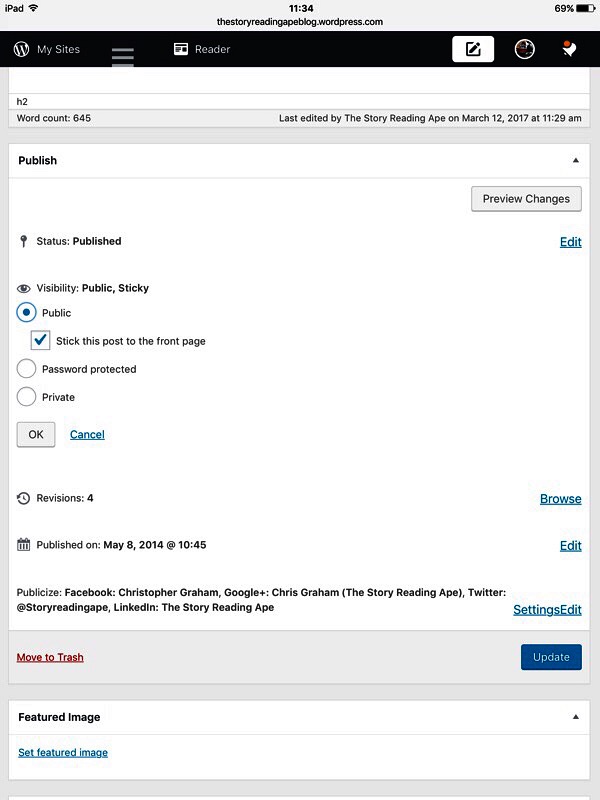 iPad
11:34
69%
thestoryreadingapeblog.wordpress.com

My Sites
Reader

h2
Word count: 645
Last edited by The Story Reading Ape on March 12, 2017 at 11:29 am

Publish

Preview Changes

Status: Published
Edit

Visibility: Public, Sticky
Public
Stick this post to the front page
Password protected
Private

OK
Cancel

Revisions: 4
Browse

Published on: May 8, 2014 @ 10:45
Edit

Publicize: Facebook: Christopher Graham, Google+: Chris Graham (The Story Reading Ape), Twitter: @Storyreadingape, LinkedIn: The Story Reading Ape
SettingsEdit

Move to Trash
Update

Featured Image

Set featured image